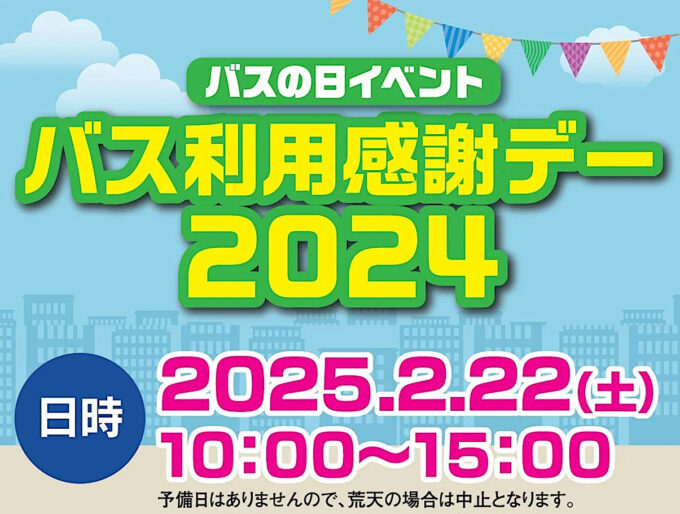 バスの日イベント
バス利用感謝デー
2024

日時
2025.2.22(土)
10:00~15:00
予備日はありませんので、荒天の場合は中止となります。